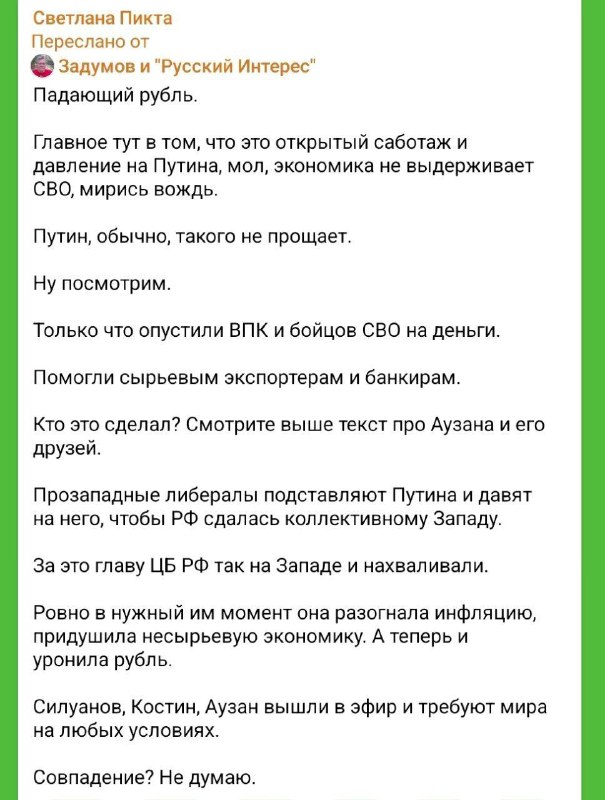 Светлана Пикта
Переслано от
Задумов и "Русский Интерес"
Падающий рубль.

Главное тут в том, что это открытый саботаж и давление на Путина, мол, экономика не выдерживает СВО, мирись вождь.

Путин, обычно, такого не прощает.

Ну посмотрим.

Только что опустили ВПК и бойцов СВО на деньги.

Помогли сырьевым экспортерам и банкирам.

Кто это сделал? Смотрите выше текст про Аузана и его друзей.

Прозападные либералы подставляют Путина и давят на него, чтобы РФ сдалась коллективному Западу.

За это главу ЦБ РФ так на Западе и нахваливали.

Ровно в нужный им момент она разогнала инфляцию, придушила несырьевую экономику. А теперь и уронила рубль.

Силуанов, Костин, Аузан вышли в эфир и требуют мира на любых условиях.

Совпадение? Не думаю.